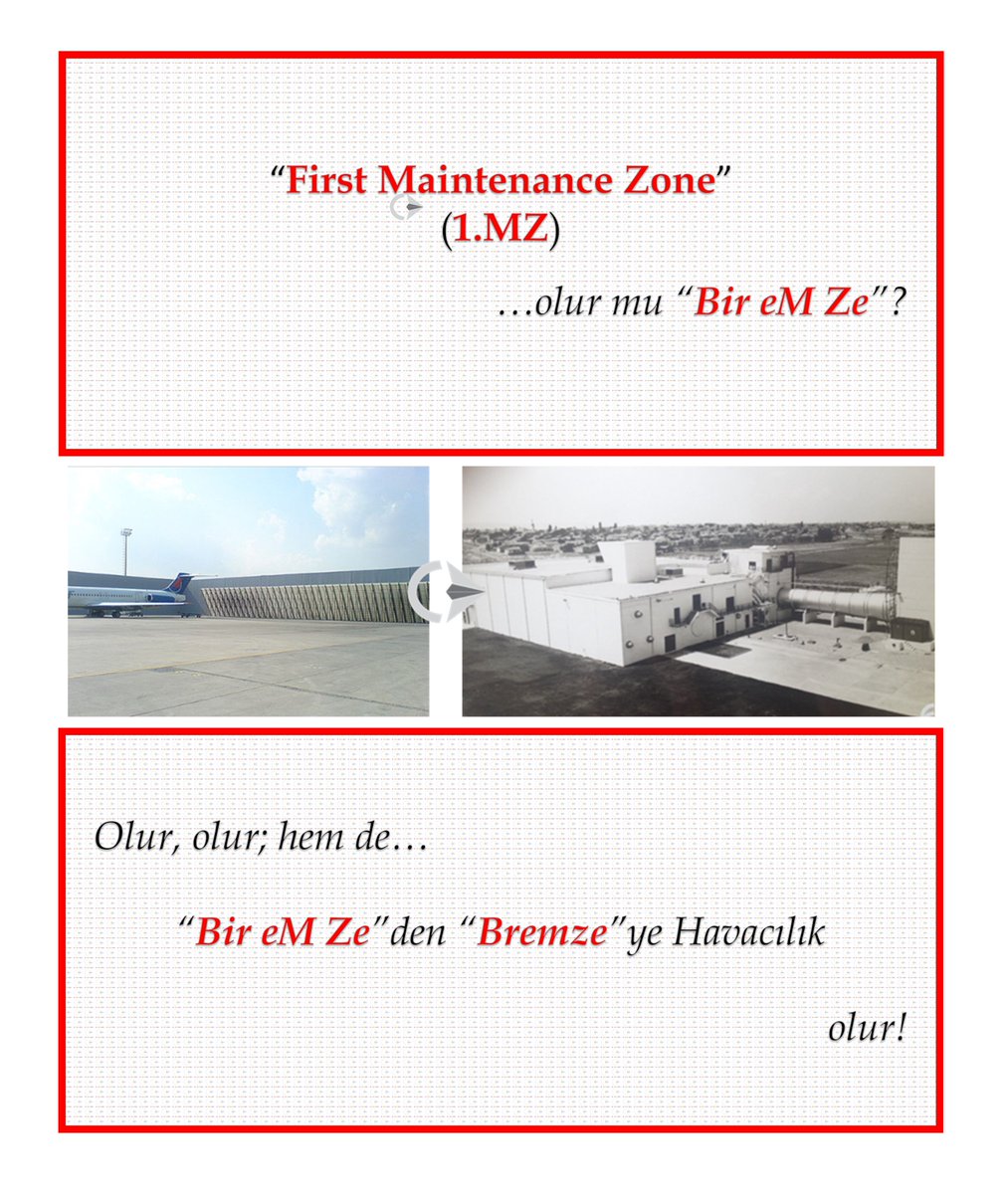 “First Maintenance Zone”
(1.MZ)

…olur mu “Bir eM Ze”?

Olur, olur; hem de…

“Bir eM Ze”den “Bremze”ye Havacılık

olur!